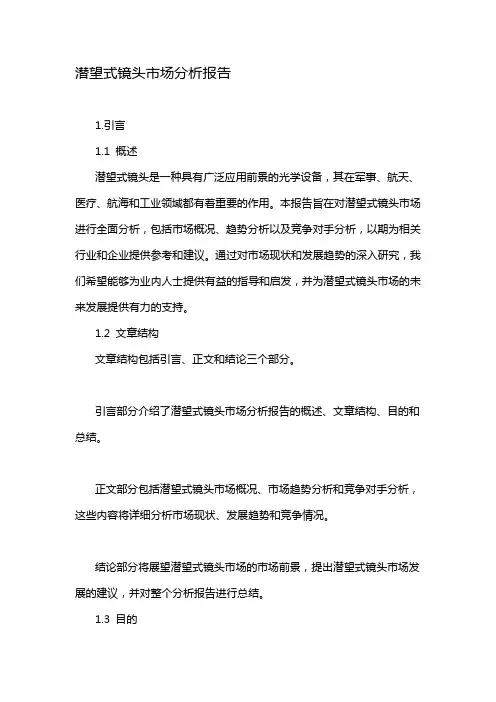 潜望式镜头市场分析报告

1.引言

1.1 概述

潜望式镜头是一种具有广泛应用前景的光学设备，其在军事、航天、医疗、航海和工业领域都有着重要的作用。本报告旨在对潜望式镜头市场进行全面分析，包括市场概况、趋势分析以及竞争对手分析，以期为相关行业和企业提供参考和建议。通过对市场现状和发展趋势的深入研究，我们希望能够为业内人士提供有益的指导和启发，并为潜望式镜头市场的未来发展提供有力的支持。

1.2 文章结构

文章结构包括引言、正文和结论三个部分。

引言部分介绍了潜望式镜头市场分析报告的概述、文章结构、目的和总结。

正文部分包括潜望式镜头市场概况、市场趋势分析和竞争对手分析，这些内容将详细分析市场现状、发展趋势和竞争情况。

结论部分将展望潜望式镜头市场的市场前景，提出潜望式镜头市场发展的建议，并对整个分析报告进行总结。

1.3 目的